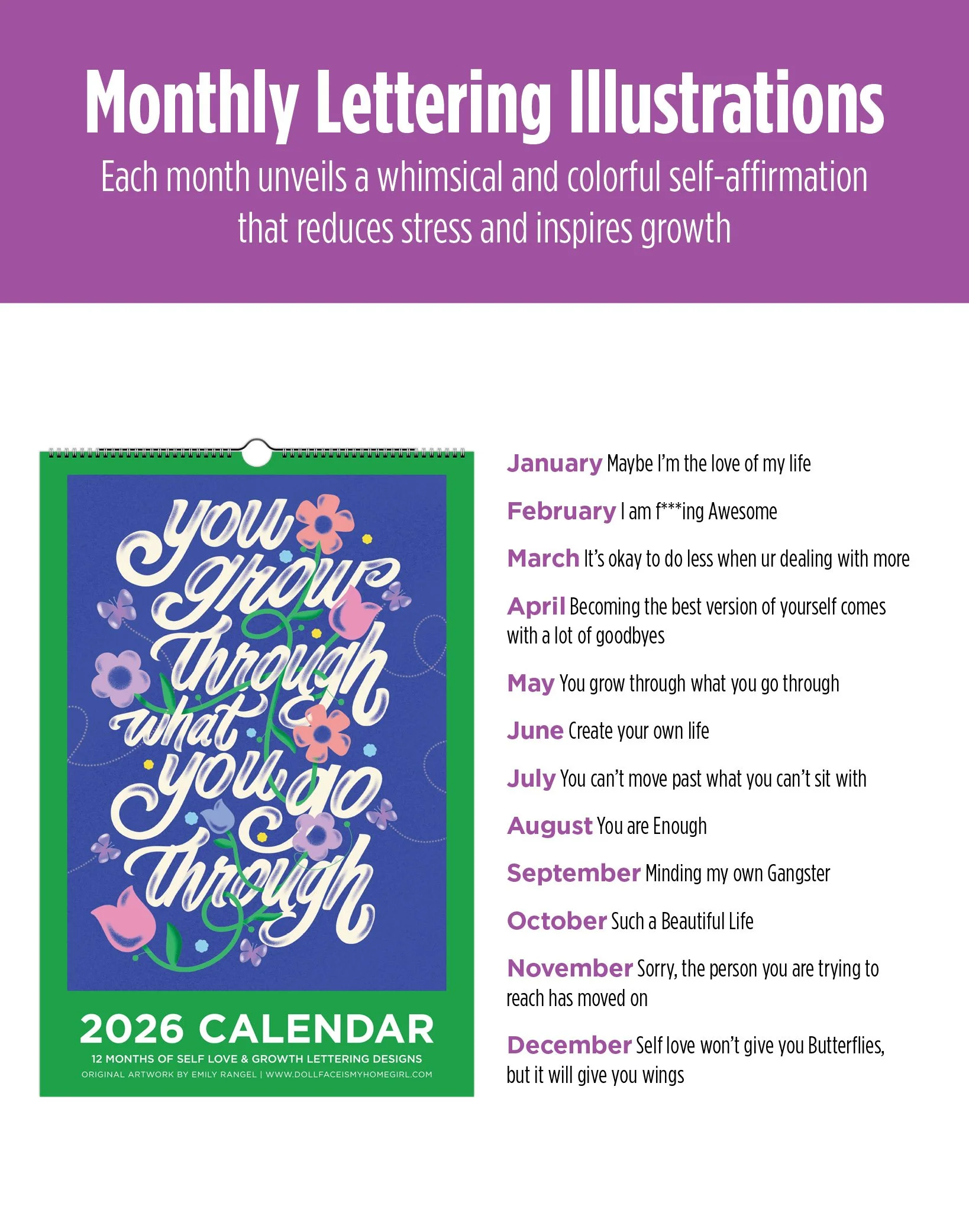 Monthly Lettering Illustrations

Each month unveils a whimsical and colorful self-affirmation that reduces stress and inspires growth

you grow through what you go through

2026 CALENDAR

12 MONTHS OF SELF LOVE & GROWTH LETTERING DESIGNS

ORIGINAL ARTWORK BY EMILY RANGEL | WWW.DOLLFACEISMYHOMEGIRL.COM

January Maybe I'm the love of my life

February I am f***ing Awesome

March It's okay to do less when ur dealing with more

April Becoming the best version of yourself comes with a lot of goodbyes

May You grow through what you go through

June Create your own life

July You can't move past what you can't sit with

August You are Enough

September Minding my own Gangster

October Such a Beautiful Life

November Sorry, the person you are trying to reach has moved on

December Self love won't give you Butterflies, but it will give you wings